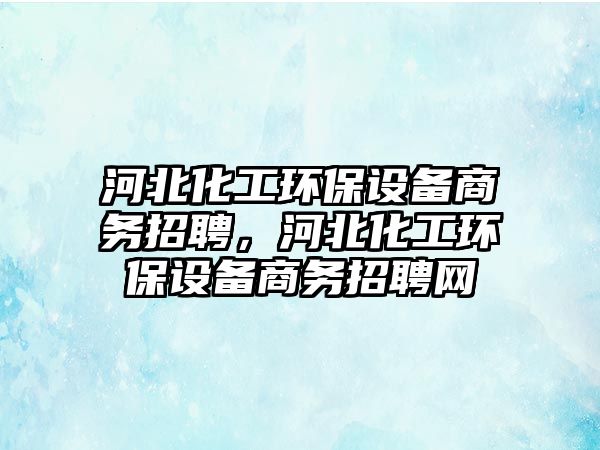 河北化工环保设备商务招聘，河北化工环保设备商务招聘网